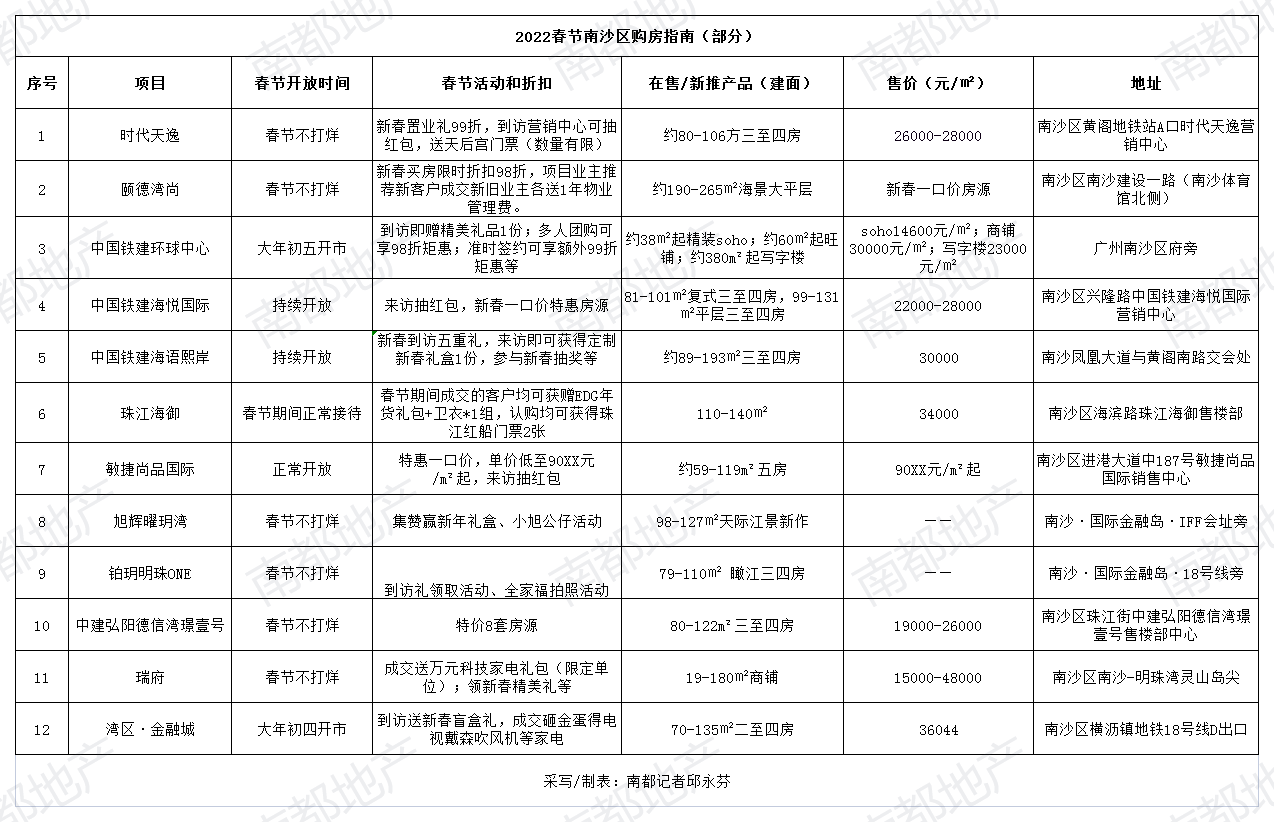 2022春节南沙区购房指南（部分）

| 序号 | 项目 | 春节开放时间 | 春节活动和折扣 | 在售/新推产品（建面） | 售价（元/m²） | 地址 |
|---|---|---|---|---|---|---|
| 1 | 时代天逸 | 春节不打烊 | 新春置业礼99折，到访营销中心可抽红包，送天后宫门票（数量有限） | 约80-106方三至四房 | 26000-28000 | 南沙区黄阁地铁站A口时代天逸营销中心 |
| 2 | 颐德湾尚 | 春节不打烊 | 新春买房限时折扣98折，项目业主推荐新客户成交新旧业主各送1年物业管理费。 | 约190-265m²海景大平层 | 新春一口价房源 | 南沙区南沙建设一路（南沙体育馆北侧） |
| 3 | 中国铁建环球中心 | 大年初五开市 | 到访即赠精美礼品1份；多人团购可享98折钜惠；准时签约可享额外99折钜惠等 | 约38m²起精装soho；约60m²起旺铺；约380m²起写字楼 | soho14600元/m²；商铺30000元/m²；写字楼23000元/m² | 广州南沙区府旁 |
| 4 | 中国铁建海悦国际 | 持续开放 | 来访抽红包，新春一口价特惠房源 | 81-101m²复式三至四房，99-131m²平层三至四房 | 22000-28000 | 南沙区兴隆路中国铁建海悦国际营销中心 |
| 5 | 中国铁建海语熙岸 | 持续开放 | 新春到访五重礼，来访即可获得定制新春礼盒1份，参与新春抽奖等 | 约89-193m²三至四房 | 30000 | 南沙凤凰大道与黄阁南路交会处 |
| 6 | 珠江海御 | 春节期间正常接待 | 春节期间成交的客户均可获赠EDG年货礼包+卫衣*1组，认购均可获得珠江红船门票2张 | 110-140m² | 34000 | 南沙区海滨路珠江海御售楼部 |
| 7 | 敏捷尚品国际 | 正常开放 | 特惠一口价，单价低至90XX元/m²起，来访抽红包 | 约59-119m²五房 | 90XX元/m²起 | 南沙区进港大道中187号敏捷尚品国际销售中心 |
| 8 | 旭辉曜玥湾 | 春节不打烊 | 集赞赢新年礼盒、小旭公仔活动 | 98-127m²天际江景新作 | —— | 南沙·国际金融岛·IFF会址旁 |
| 9 | 铂玥明珠ONE | 春节不打烊 | 到访礼领取活动、全家福拍照活动 | 79-110m² 瞰江三四房 | —— | 南沙·国际金融岛·18号线旁 |
| 10 | 中建弘阳德信湾璟壹号 | 春节不打烊 | 特价8套房源 | 80-122m²三至四房 | 19000-26000 | 南沙区珠江街中建弘阳德信湾璟壹号售楼部中心 |
| 11 | 瑞府 | 春节不打烊 | 成交送万元科技家电礼包（限定单位）；领新春精美礼等 | 19-180m²商铺 | 15000-48000 | 南沙区南沙-明珠湾灵山岛尖 |
| 12 | 湾区·金融城 | 大年初四开市 | 到访送新春盲盒礼，成交砸金蛋得电视戴森吹风机等家电 | 70-135m²二至四房 | 36044 | 南沙区横沥镇地铁18号线D出口 |

采写/制表：南都记者邱永芬

南都地产